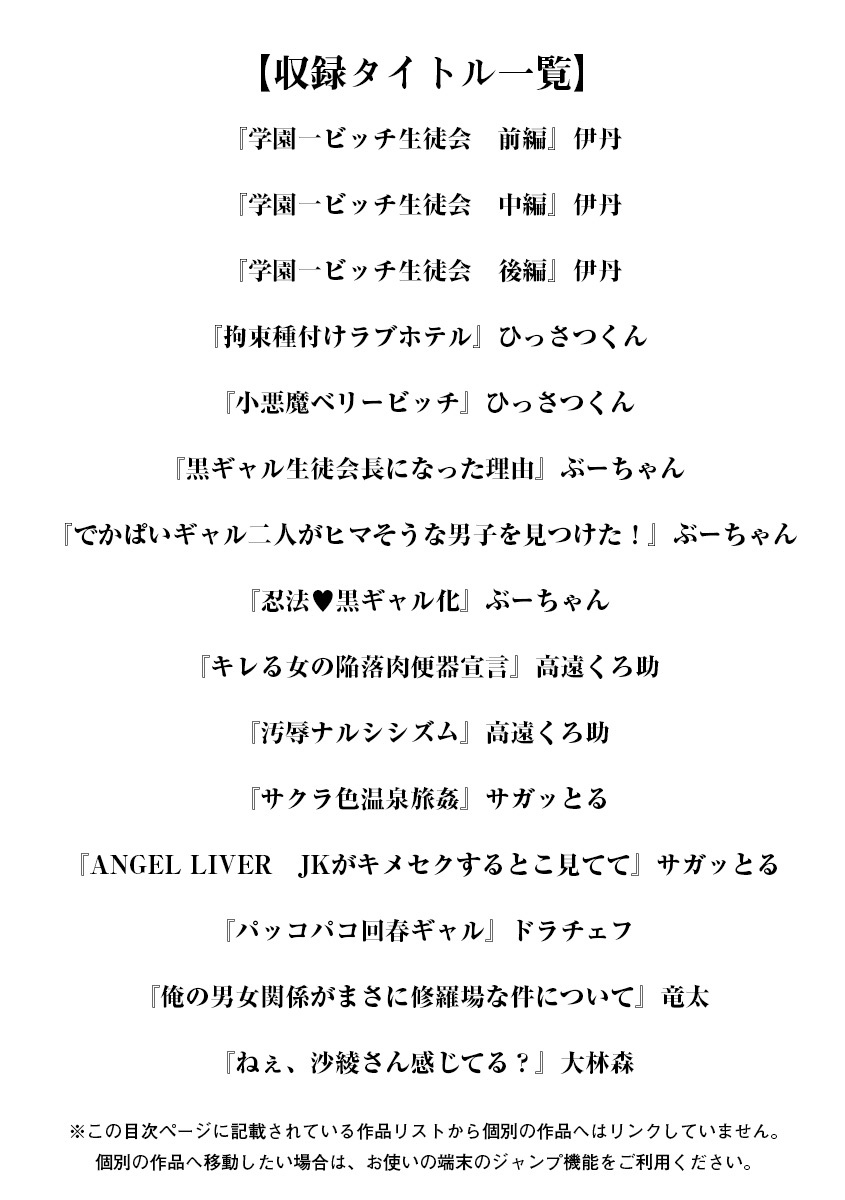 【収録タイトル一覧】

『学園一ビッチ生徒会　前編』伊丹

『学園一ビッチ生徒会　中編』伊丹

『学園一ビッチ生徒会　後編』伊丹

『拘束種付けラブホテル』ひっさつくん

『小悪魔ベリービッチ』ひっさつくん

『黒ギャル生徒会長になった理由』ぶーちゃん

『でかぱいギャル二人がヒマそうな男子を見つけた！』ぶーちゃん

『忍法♥黒ギャル化』ぶーちゃん

『キレる女の陥落肉便器宣言』高遠くろ助

『汚辱ナルシシズム』高遠くろ助

『サクラ色温泉旅姦』サガッとる

『ANGEL LIVER　JKがキメセクするとこ見てて』サガッとる

『パッコパコ回春ギャル』ドラチェフ

『俺の男女関係がまさに修羅場な件について』竜太

『ねぇ、沙綾さん感じてる？』大林森

※この目次ページに記載されている作品リストから個別の作品へはリンクしていません。
個別の作品へ移動したい場合は、お使いの端末のジャンプ機能をご利用ください。